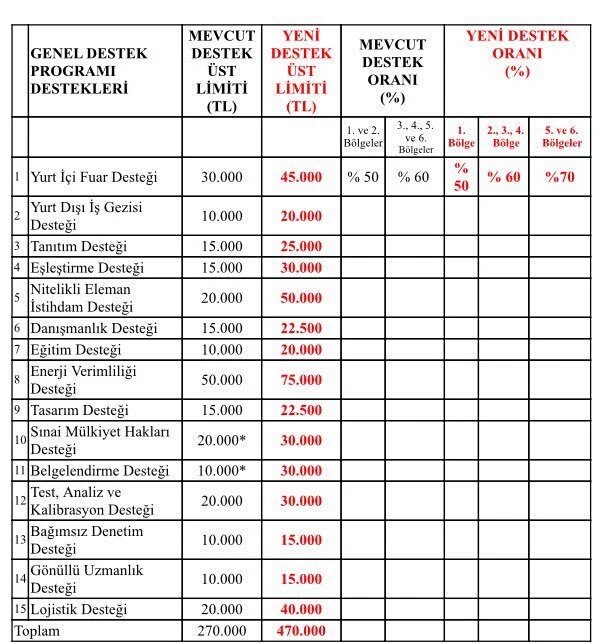 |  | GENEL DESTEK PROGRAMI DESTEKLERİ | MEVCUT DESTEK ÜST LİMİTİ (TL) | YENİ DESTEK ÜST LİMİTİ (TL) | MEVCUT DESTEK ORANI (%) |  | YENİ DESTEK ORANI (%) |  |  |
|---|---|---|---|---|---|---|---|---|
|  |  |  |  | 1. ve 2. Bölgeler | 3., 4., 5. ve 6. Bölgeler | 1. Bölge | 2., 3., 4. Bölge | 5. ve 6. Bölgeler |
| 1 | Yurt İçi Fuar Desteği | 30.000 | 45.000 | % 50 | % 60 | % 50 | % 60 | %70 |
| 2 | Yurt Dışı İş Gezisi Desteği | 10.000 | 20.000 |  |  |  |  |  |
| 3 | Tanıtım Desteği | 15.000 | 25.000 |  |  |  |  |  |
| 4 | Eşleştirme Desteği | 15.000 | 30.000 |  |  |  |  |  |
| 5 | Nitelikli Eleman İstihdam Desteği | 20.000 | 50.000 |  |  |  |  |  |
| 6 | Danışmanlık Desteği | 15.000 | 22.500 |  |  |  |  |  |
| 7 | Eğitim Desteği | 10.000 | 20.000 |  |  |  |  |  |
| 8 | Enerji Verimliliği Desteği | 50.000 | 75.000 |  |  |  |  |  |
| 9 | Tasarım Desteği | 15.000 | 22.500 |  |  |  |  |  |
| 10 | Sınai Mülkiyet Hakları Desteği | 20.000* | 30.000 |  |  |  |  |  |
| 11 | Belgelendirme Desteği | 10.000* | 30.000 |  |  |  |  |  |
| 12 | Test, Analiz ve Kalibrasyon Desteği | 20.000 | 30.000 |  |  |  |  |  |
| 13 | Bağımsız Denetim Desteği | 10.000 | 15.000 |  |  |  |  |  |
| 14 | Gönüllü Uzmanlık Desteği | 10.000 | 15.000 |  |  |  |  |  |
| 15 | Lojistik Desteği | 20.000 | 40.000 |  |  |  |  |  |
| Toplam |  | 270.000 | 470.000 |  |  |  |  |  |